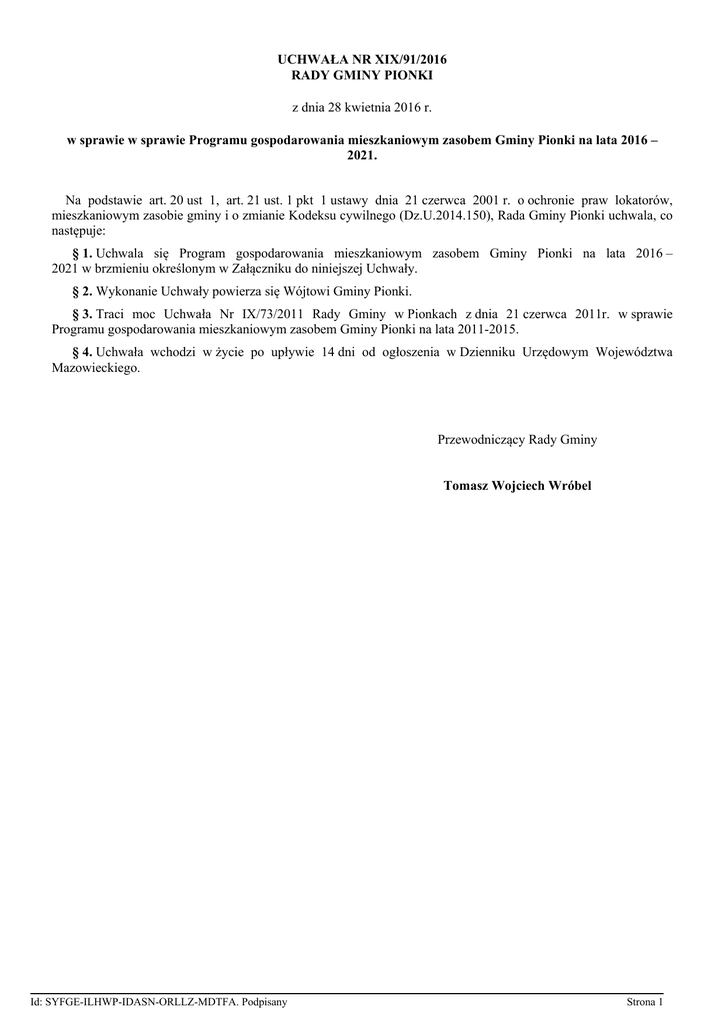 UCHWAŁA NR XIX/91/2016
RADY GMINY PIONKI

z dnia 28 kwietnia 2016 r.

w sprawie w sprawie Programu gospodarowania mieszkaniowym zasobem Gminy Pionki na lata 2016 – 2021.

Na podstawie art. 20 ust 1, art. 21 ust. 1 pkt 1 ustawy dnia 21 czerwca 2001 r. o ochronie praw lokatorów, mieszkaniowym zasobie gminy i o zmianie Kodeksu cywilnego (Dz.U.2014.150), Rada Gminy Pionki uchwala, co następuje:

§ 1. Uchwala się Program gospodarowania mieszkaniowym zasobem Gminy Pionki na lata 2016 – 2021 w brzmieniu określonym w Załączniku do niniejszej Uchwały.

§ 2. Wykonanie Uchwały powierza się Wójtowi Gminy Pionki.

§ 3. Traci moc Uchwała Nr IX/73/2011 Rady Gminy w Pionkach z dnia 21 czerwca 2011r. w sprawie Programu gospodarowania mieszkaniowym zasobem Gminy Pionki na lata 2011-2015.

§ 4. Uchwała wchodzi w życie po upływie 14 dni od ogłoszenia w Dzienniku Urzędowym Województwa Mazowieckiego.

Przewodniczący Rady Gminy

Tomasz Wojciech Wróbel

Id: SYFGE-ILHWP-IDASN-ORLLZ-MDTFA. Podpisany

Strona 1